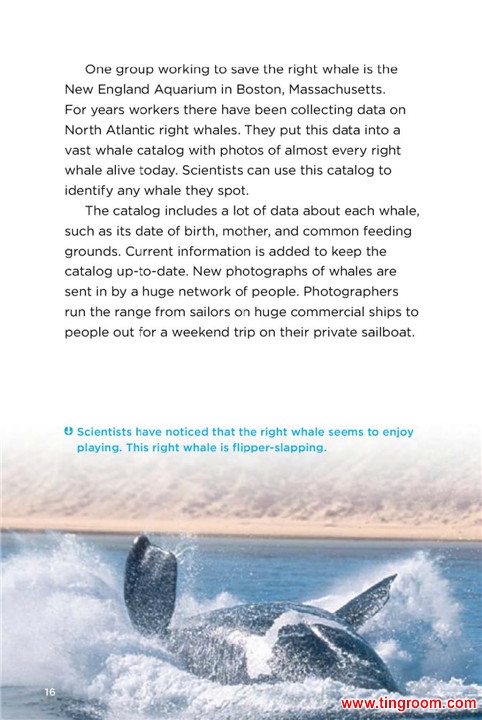 One group working to save the right whale is the New England Aquarium in Boston, Massachusetts. For years workers there have been collecting data on North Atlantic right whales. They put this data into a vast whale catalog with photos of almost every right whale alive today. Scientists can use this catalog to identify any whale they spot.

The catalog includes a lot of data about each whale, such as its date of birth, mother, and common feeding grounds. Current information is added to keep the catalog up-to-date. New photographs of whales are sent in by a huge network of people. Photographers run the range from sailors on huge commercial ships to people out for a weekend trip on their private sailboat.

Scientists have noticed that the right whale seems to enjoy playing. This right whale is flipper-slapping.

16

www.tingroom.com